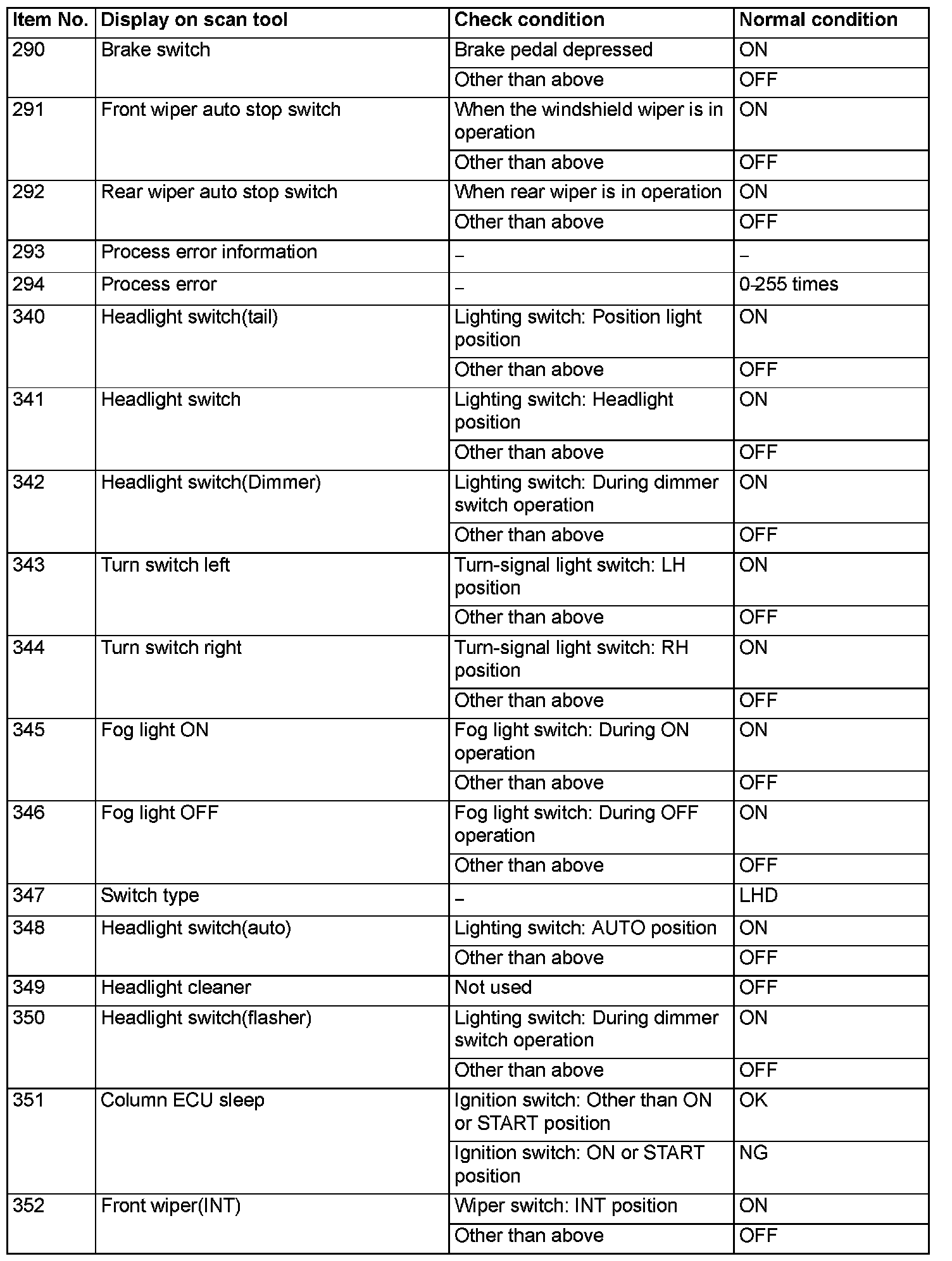 | Item No. | Display on scan tool | Check condition | Normal condition |
|---|---|---|---|
| 290 | Brake switch | Brake pedal depressed | ON |
| | | Other than above | OFF |
| 291 | Front wiper auto stop switch | When the windshield wiper is in operation | ON |
| | | Other than above | OFF |
| 292 | Rear wiper auto stop switch | When rear wiper is in operation | ON |
| | | Other than above | OFF |
| 293 | Process error information | – | – |
| 294 | Process error | – | 0-255 times |
| 340 | Headlight switch(tail) | Lighting switch: Position light position | ON |
| | | Other than above | OFF |
| 341 | Headlight switch | Lighting switch: Headlight position | ON |
| | | Other than above | OFF |
| 342 | Headlight switch(Dimmer) | Lighting switch: During dimmer switch operation | ON |
| | | Other than above | OFF |
| 343 | Turn switch left | Turn-signal light switch: LH position | ON |
| | | Other than above | OFF |
| 344 | Turn switch right | Turn-signal light switch: RH position | ON |
| | | Other than above | OFF |
| 345 | Fog light ON | Fog light switch: During ON operation | ON |
| | | Other than above | OFF |
| 346 | Fog light OFF | Fog light switch: During OFF operation | ON |
| | | Other than above | OFF |
| 347 | Switch type | – | LHD |
| 348 | Headlight switch(auto) | Lighting switch: AUTO position | ON |
| | | Other than above | OFF |
| 349 | Headlight cleaner | Not used | OFF |
| 350 | Headlight switch(flasher) | Lighting switch: During dimmer switch operation | ON |
| | | Other than above | OFF |
| 351 | Column ECU sleep | Ignition switch: Other than ON or START position | OK |
| | | Ignition switch: ON or START position | NG |
| 352 | Front wiper(INT) | Wiper switch: INT position | ON |
| | | Other than above | OFF |